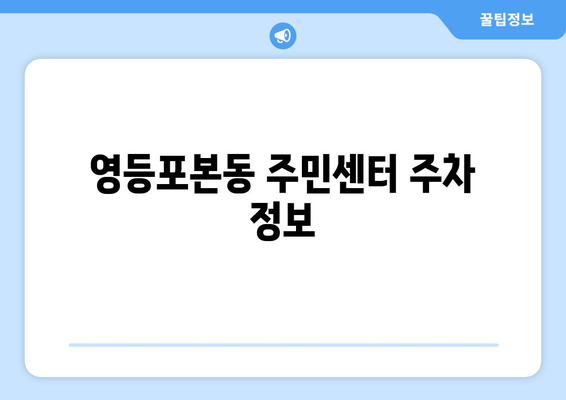 꿀팁정보

영등포본동 주민센터 주차 정보